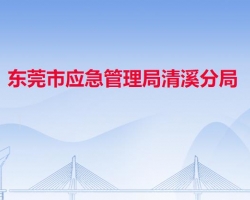 东莞市应急管理局清溪分局